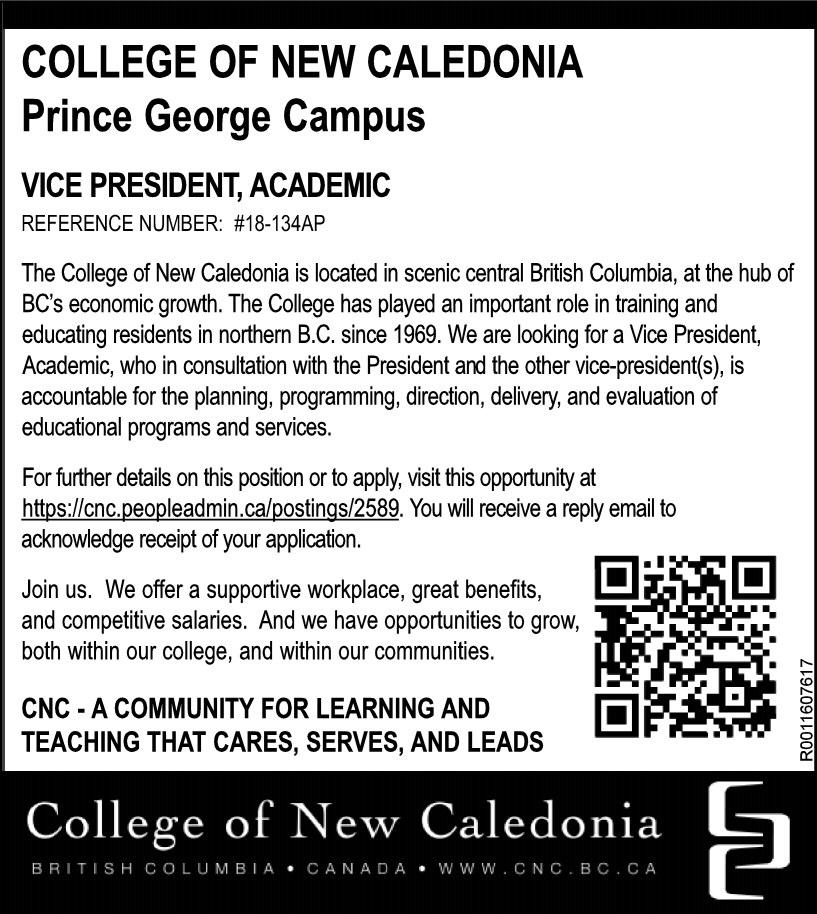 COLLEGE OF NEW CALEDONIA
Prince George Campus

VICE PRESIDENT, ACADEMIC
REFERENCE NUMBER: #18-134AP

The College of New Caledonia is located in scenic central British Columbia, at the hub of BC's economic growth. The College has played an important role in training and educating residents in northern B.C. since 1969. We are looking for a Vice President, Academic, who in consultation with the President and the other vice-president(s), is accountable for the planning, programming, direction, delivery, and evaluation of educational programs and services.

For further details on this position or to apply, visit this opportunity at https://cnc.peopleadmin.ca/postings/2589. You will receive a reply email to acknowledge receipt of your application.

Join us. We offer a supportive workplace, great benefits, and competitive salaries. And we have opportunities to grow, both within our college, and within our communities.

CNC - A COMMUNITY FOR LEARNING AND TEACHING THAT CARES, SERVES, AND LEADS

R0011607617

College of New Caledonia
BRITISH COLUMBIA • CANADA • WWW.CNC.BC.CA